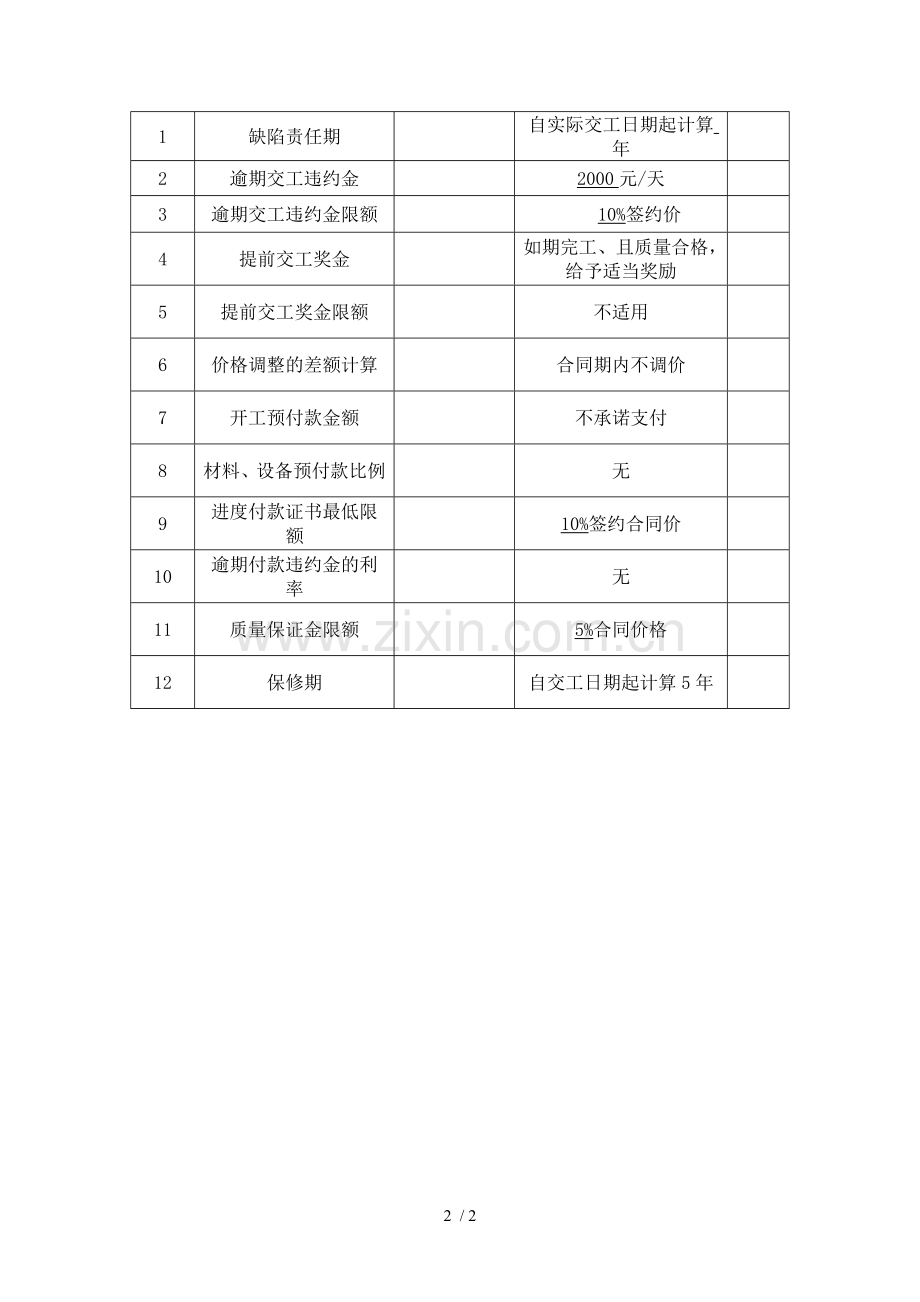 | 1 | 缺陷责任期 |  | 自实际交工日期起计算 年 |  |
|---|---|---|---|---|
| 2 | 逾期交工违约金 |  | 2000 元/天 |  |
| 3 | 逾期交工违约金限额 |  | 10%签约价 |  |
| 4 | 提前交工奖金 |  | 如期完工、且质量合格，给予适当奖励 |  |
| 5 | 提前交工奖金限额 |  | 不适用 |  |
| 6 | 价格调整的差额计算 |  | 合同期内不调价 |  |
| 7 | 开工预付款金额 |  | 不承诺支付 |  |
| 8 | 材料、设备预付款比例 |  | 无 |  |
| 9 | 进度付款证书最低限额 |  | 10%签约合同价 |  |
| 10 | 逾期付款违约金的利率 |  | 无 |  |
| 11 | 质量保证金限额 |  | 5%合同价格 |  |
| 12 | 保修期 |  | 自交工日期起计算 5 年 |  |

www.zixin.com.cn

2 / 2